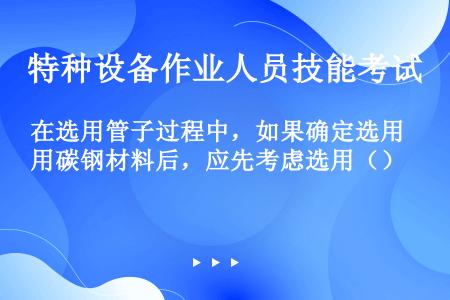 特种设备作业人员技能考试

在选用管子过程中，如果确定选用碳钢材料后，应先考虑选用（）

▶ ▶ ▶